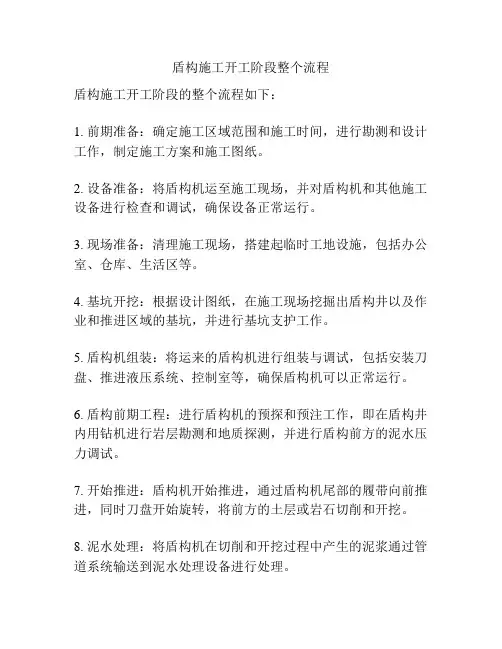 盾构施工开工阶段整个流程

盾构施工开工阶段的整个流程如下：

1. 前期准备：确定施工区域范围和施工时间，进行勘测和设计工作，制定施工方案和施工图纸。

2. 设备准备：将盾构机运至施工现场，并对盾构机和其他施工设备进行检查和调试，确保设备正常运行。

3. 现场准备：清理施工现场，搭建起临时工地设施，包括办公室、仓库、生活区等。

4. 基坑开挖：根据设计图纸，在施工现场挖掘出盾构井以及作业和推进区域的基坑，并进行基坑支护工作。

5. 盾构机组装：将运来的盾构机进行组装与调试，包括安装刀盘、推进液压系统、控制室等，确保盾构机可以正常运行。

6. 盾构前期工程：进行盾构机的预探和预注工作，即在盾构井内用钻机进行岩层勘测和地质探测，并进行盾构前方的泥水压力调试。

7. 开始推进：盾构机开始推进，通过盾构机尾部的履带向前推进，同时刀盘开始旋转，将前方的土层或岩石切削和开挖。

8. 泥水处理：将盾构机在切削和开挖过程中产生的泥浆通过管道系统输送到泥水处理设备进行处理。